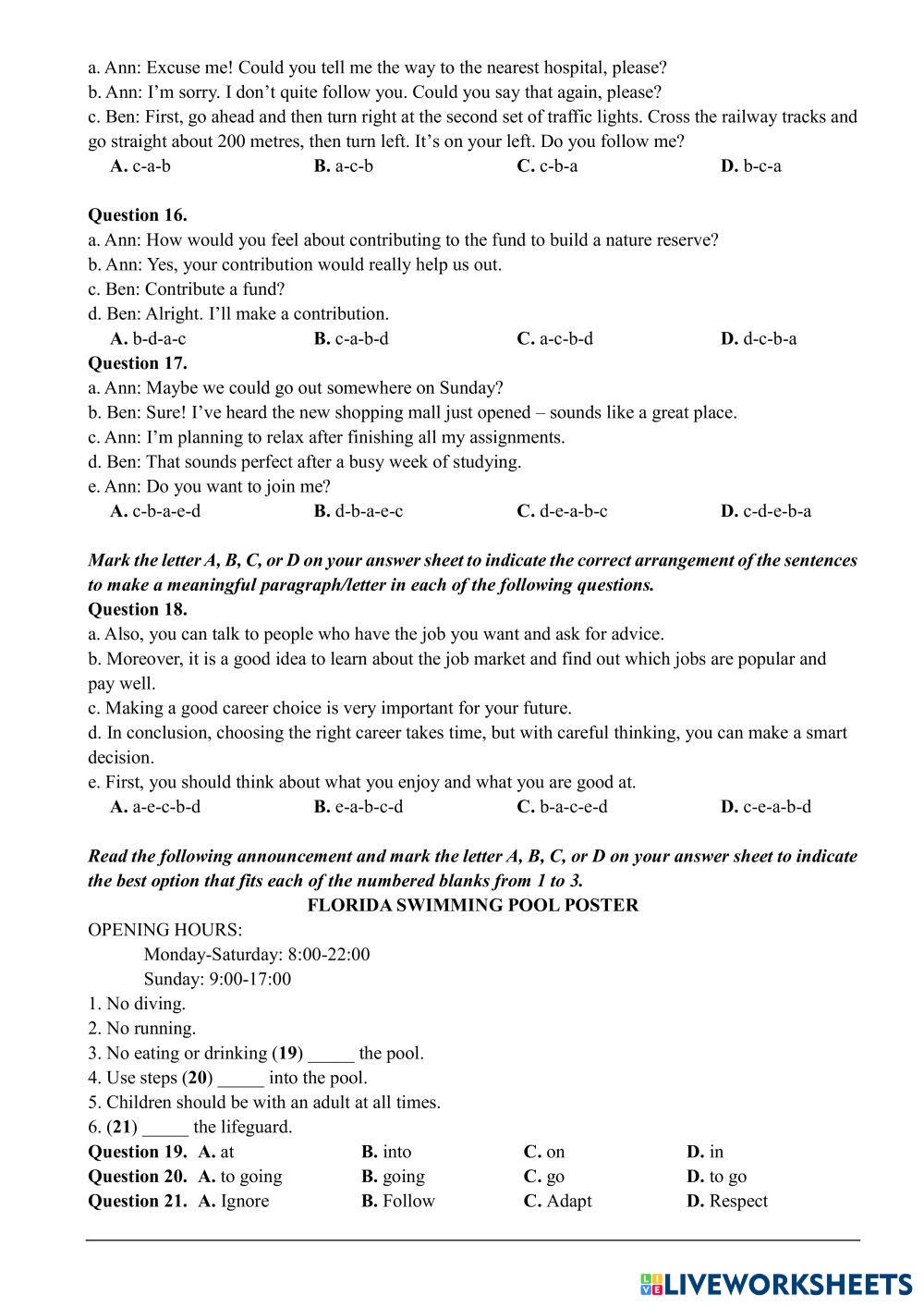 a. Ann: Excuse me! Could you tell me the way to the nearest hospital, please?
b. Ann: I'm sorry. I don't quite follow you. Could you say that again, please?
c. Ben: First, go ahead and then turn right at the second set of traffic lights. Cross the railway tracks and go straight about 200 metres, then turn left. It's on your left. Do you follow me?
A. c-a-b B. a-c-b C. c-b-a D. b-c-a

Question 16.
a. Ann: How would you feel about contributing to the fund to build a nature reserve?
b. Ann: Yes, your contribution would really help us out.
c. Ben: Contribute a fund?
d. Ben: Alright. I'll make a contribution.
A. b-d-a-c B. c-a-b-d C. a-c-b-d D. d-c-b-a
Question 17.
a. Ann: Maybe we could go out somewhere on Sunday?
b. Ben: Sure! I've heard the new shopping mall just opened – sounds like a great place.
c. Ann: I'm planning to relax after finishing all my assignments.
d. Ben: That sounds perfect after a busy week of studying.
e. Ann: Do you want to join me?
A. c-b-a-e-d B. d-b-a-e-c C. d-e-a-b-c D. c-d-e-b-a

Mark the letter A, B, C, or D on your answer sheet to indicate the correct arrangement of the sentences to make a meaningful paragraph/letter in each of the following questions.
Question 18.
a. Also, you can talk to people who have the job you want and ask for advice.
b. Moreover, it is a good idea to learn about the job market and find out which jobs are popular and pay well.
c. Making a good career choice is very important for your future.
d. In conclusion, choosing the right career takes time, but with careful thinking, you can make a smart decision.
e. First, you should think about what you enjoy and what you are good at.
A. a-e-c-b-d B. e-a-b-c-d C. b-a-c-e-d D. c-e-a-b-d

Read the following announcement and mark the letter A, B, C, or D on your answer sheet to indicate the best option that fits each of the numbered blanks from 1 to 3.
FLORIDA SWIMMING POOL POSTER
OPENING HOURS:
Monday-Saturday: 8:00-22:00
Sunday: 9:00-17:00
1. No diving.
2. No running.
3. No eating or drinking (19) _____ the pool.
4. Use steps (20) _____ into the pool.
5. Children should be with an adult at all times.
6. (21) _____ the lifeguard.
Question 19. A. at B. into C. on D. in
Question 20. A. to going B. going C. go D. to go
Question 21. A. Ignore B. Follow C. Adapt D. Respect

LIVEWORKSHEETS